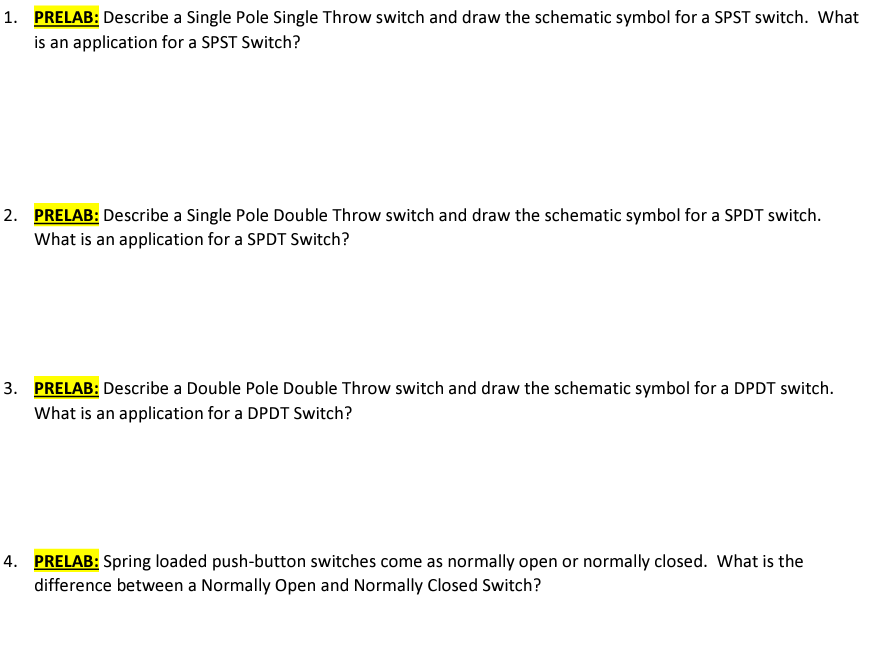 1. PRELAB: Describe a Single Pole Single Throw switch and draw the schematic symbol for a SPST switch. What is an application for a SPST Switch?

2. PRELAB: Describe a Single Pole Double Throw switch and draw the schematic symbol for a SPDT switch. What is an application for a SPDT Switch?

3. PRELAB: Describe a Double Pole Double Throw switch and draw the schematic symbol for a DPDT switch. What is an application for a DPDT Switch?

4. PRELAB: Spring loaded push-button switches come as normally open or normally closed. What is the difference between a Normally Open and Normally Closed Switch?